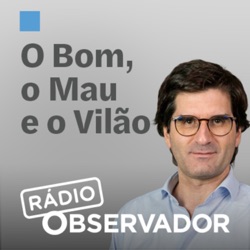 O Bom, o Mau e o Vilão

RÁDIO
OBSERVADOR